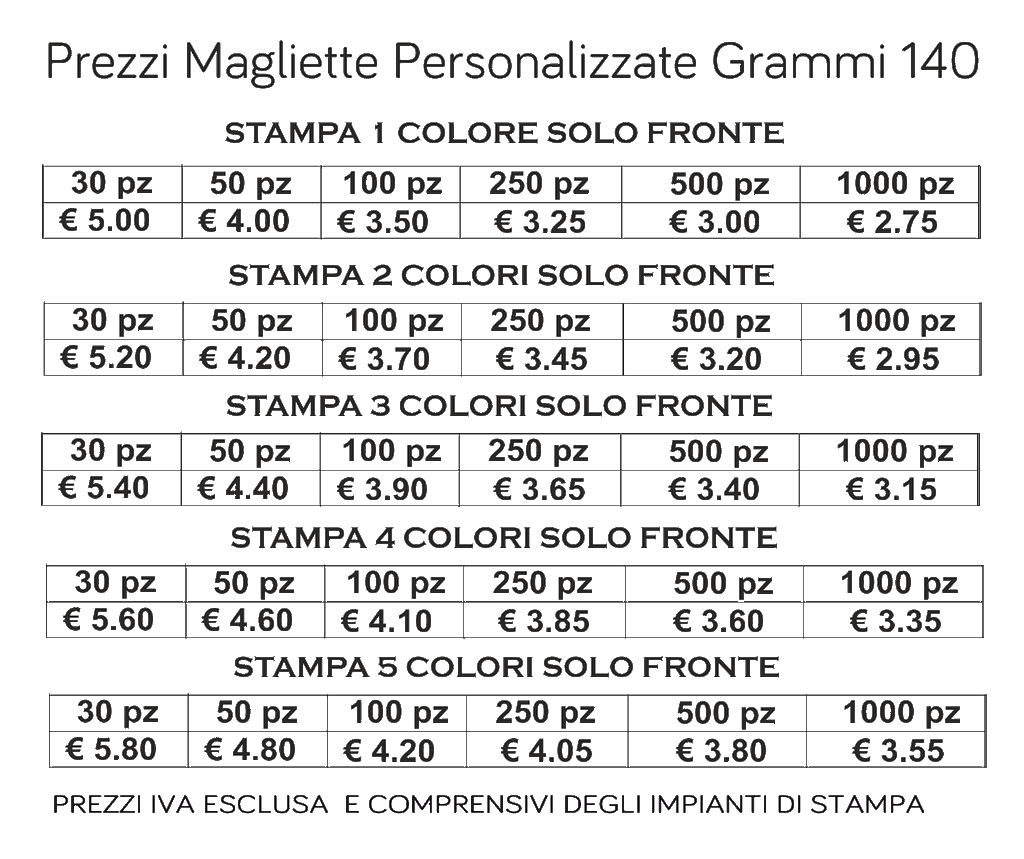 Prezzi Magliette Personalizzate Grammi 140

STAMPA 1 COLORE SOLO FRONTE

| 30 pz | 50 pz | 100 pz | 250 pz | 500 pz | 1000 pz |
|---|---|---|---|---|---|
| € 5.00 | € 4.00 | € 3.50 | € 3.25 | € 3.00 | € 2.75 |

STAMPA 2 COLORI SOLO FRONTE

| 30 pz | 50 pz | 100 pz | 250 pz | 500 pz | 1000 pz |
|---|---|---|---|---|---|
| € 5.20 | € 4.20 | € 3.70 | € 3.45 | € 3.20 | € 2.95 |

STAMPA 3 COLORI SOLO FRONTE

| 30 pz | 50 pz | 100 pz | 250 pz | 500 pz | 1000 pz |
|---|---|---|---|---|---|
| € 5.40 | € 4.40 | € 3.90 | € 3.65 | € 3.40 | € 3.15 |

STAMPA 4 COLORI SOLO FRONTE

| 30 pz | 50 pz | 100 pz | 250 pz | 500 pz | 1000 pz |
|---|---|---|---|---|---|
| € 5.60 | € 4.60 | € 4.10 | € 3.85 | € 3.60 | € 3.35 |

STAMPA 5 COLORI SOLO FRONTE

| 30 pz | 50 pz | 100 pz | 250 pz | 500 pz | 1000 pz |
|---|---|---|---|---|---|
| € 5.80 | € 4.80 | € 4.20 | € 4.05 | € 3.80 | € 3.55 |

PREZZI IVA ESCLUSA E COMPRENSIVI DEGLI IMPIANTI DI STAMPA